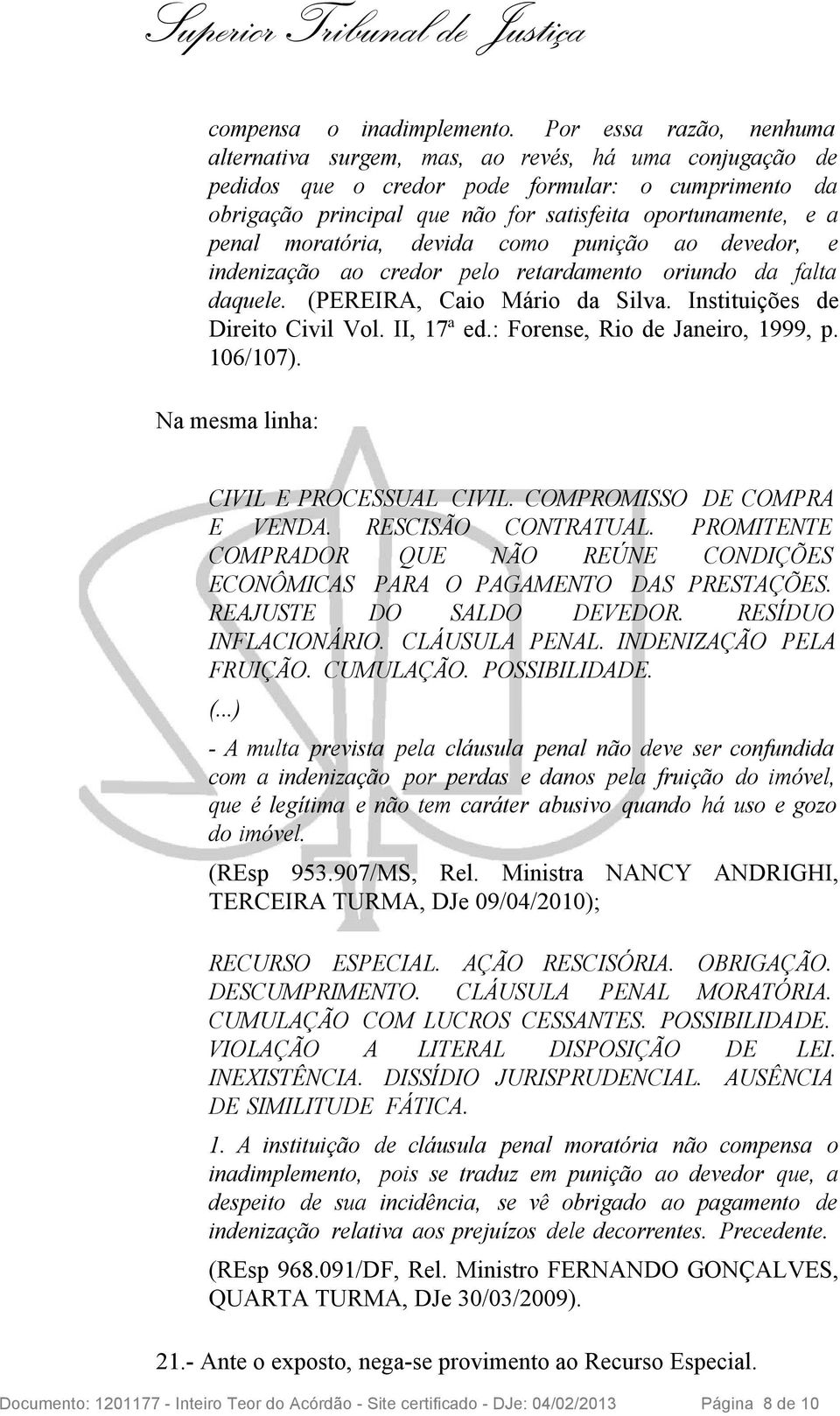 Superior Tribunal de Justiça

compensa o inadimplemento. Por essa razão, nenhuma alternativa surgem, mas, ao revés, há uma conjugação de pedidos que o credor pode formular: o cumprimento da obrigação principal que não for satisfeita oportunamente, e a penal moratória, devida como punição ao devedor, e indenização ao credor pelo retardamento oriundo da falta daquele. (PEREIRA, Caio Mário da Silva. Instituições de Direito Civil Vol. II, 17ª ed.: Forense, Rio de Janeiro, 1999, p. 106/107).

Na mesma linha:

CIVIL E PROCESSUAL CIVIL. COMPROMISSO DE COMPRA E VENDA. RESCISÃO CONTRATUAL. PROMITENTE COMPRADOR QUE NÃO REÚNE CONDIÇÕES ECONÔMICAS PARA O PAGAMENTO DAS PRESTAÇÕES. REAJUSTE DO SALDO DEVEDOR. RESÍDUO INFLACIONÁRIO. CLÁUSULA PENAL. INDENIZAÇÃO PELA FRUIÇÃO. CUMULAÇÃO. POSSIBILIDADE.

(...)

- A multa prevista pela cláusula penal não deve ser confundida com a indenização por perdas e danos pela fruição do imóvel, que é legítima e não tem caráter abusivo quando há uso e gozo do imóvel.

(REsp 953.907/MS, Rel. Ministra NANCY ANDRIGHI, TERCEIRA TURMA, DJe 09/04/2010);

RECURSO ESPECIAL. AÇÃO RESCISÓRIA. OBRIGAÇÃO. DESCUMPRIMENTO. CLÁUSULA PENAL MORATÓRIA. CUMULAÇÃO COM LUCROS CESSANTES. POSSIBILIDADE. VIOLAÇÃO A LITERAL DISPOSIÇÃO DE LEI. INEXISTÊNCIA. DISSÍDIO JURISPRUDENCIAL. AUSÊNCIA DE SIMILITUDE FÁTICA.

1. A instituição de cláusula penal moratória não compensa o inadimplemento, pois se traduz em punição ao devedor que, a despeito de sua incidência, se vê obrigado ao pagamento de indenização relativa aos prejuízos dele decorrentes. Precedente.

(REsp 968.091/DF, Rel. Ministro FERNANDO GONÇALVES, QUARTA TURMA, DJe 30/03/2009).

21.- Ante o exposto, nega-se provimento ao Recurso Especial.

Documento: 1201177 - Inteiro Teor do Acórdão - Site certificado - DJe: 04/02/2013 Página 8 de 10